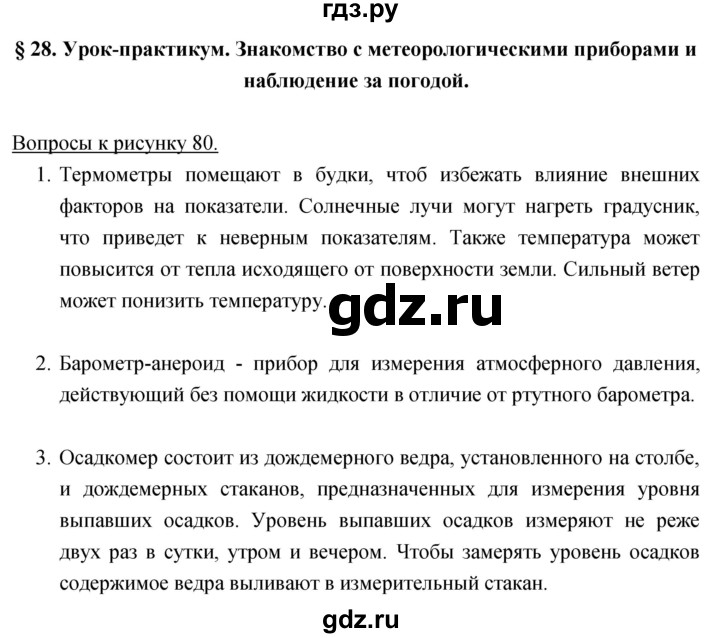 гдз.ру

§ 28. Урок-практикум. Знакомство с метеорологическими приборами и наблюдение за погодой.

Вопросы к рисунку 80.

1. Термометры помещают в будки, чтоб избежать влияние внешних факторов на показатели. Солнечные лучи могут нагреть градусник, что приведет к неверным показателям. Также температура может повысится от тепла исходящего от поверхности земли. Сильный ветер может понизить температуру.

gdz.ru

2. Барометр-анероид - прибор для измерения атмосферного давления, действующий без помощи жидкости в отличие от ртутного барометра.

3. Осадкомер состоит из дождемерного ведра, установленного на столбе, и дождемерных стаканов, предназначенных для измерения уровня выпавших осадков. Уровень выпавших осадков измеряют не реже двух раз в сутки, утром и вечером. Чтобы замерять уровень осадков содержимое ведра выливают в измерительный стакан.

gdz.ru